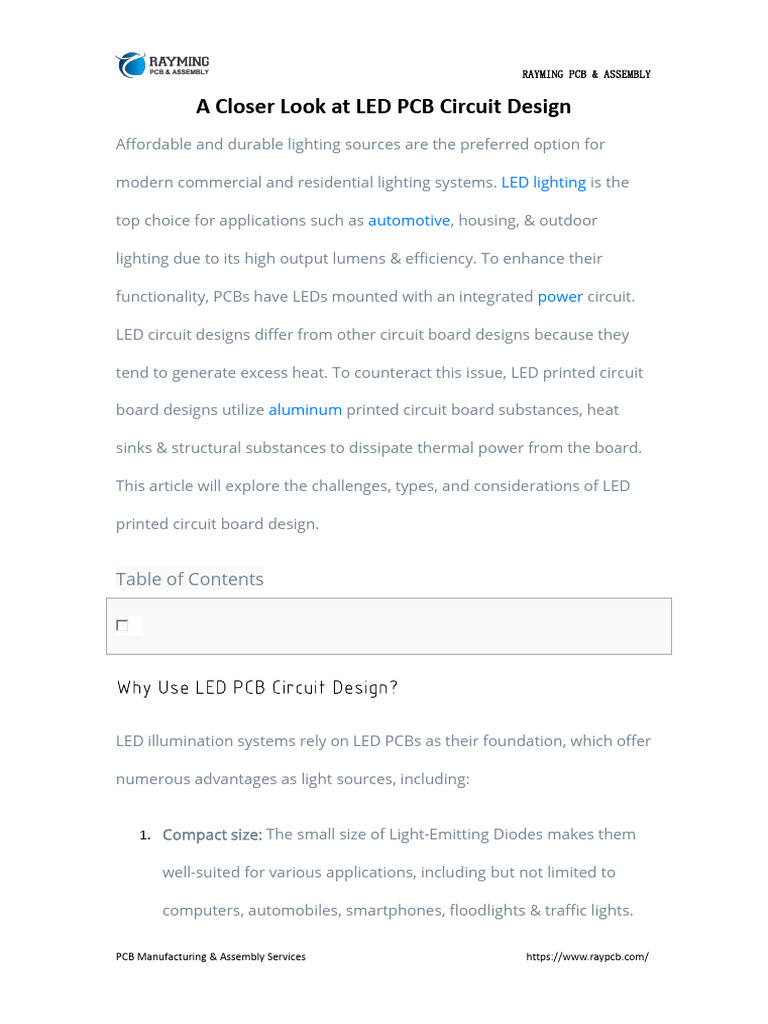 RAYMING
PCB & ASSEMBLY

RAYMING PCB & ASSEMBLY

A Closer Look at LED PCB Circuit Design

Affordable and durable lighting sources are the preferred option for modern commercial and residential lighting systems. LED lighting is the top choice for applications such as automotive, housing, & outdoor lighting due to its high output lumens & efficiency. To enhance their functionality, PCBs have LEDs mounted with an integrated power circuit. LED circuit designs differ from other circuit board designs because they tend to generate excess heat. To counteract this issue, LED printed circuit board designs utilize aluminum printed circuit board substances, heat sinks & structural substances to dissipate thermal power from the board. This article will explore the challenges, types, and considerations of LED printed circuit board design.

Table of Contents

Why Use LED PCB Circuit Design?

LED illumination systems rely on LED PCBs as their foundation, which offer numerous advantages as light sources, including:

1. Compact size: The small size of Light-Emitting Diodes makes them well-suited for various applications, including but not limited to computers, automobiles, smartphones, floodlights & traffic lights.

PCB Manufacturing & Assembly Services

https://www.raypcb.com/